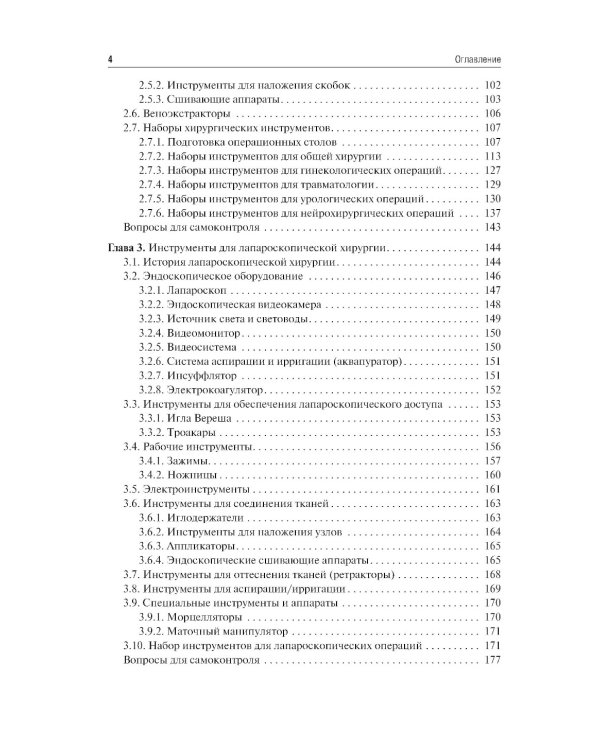 4

Оглавление

2.5.2. Инструменты для наложения скобок 102
2.5.3. Сшивающие аппараты 103
2.6. Веноэкстракторы 106
2.7. Наборы хирургических инструментов 107
2.7.1. Подготовка операционных столов 107
2.7.2. Наборы инструментов для общей хирургии 113
2.7.3. Наборы инструментов для гинекологических операций 127
2.7.4. Наборы инструментов для травматологии 129
2.7.5. Наборы инструментов для урологических операций 130
2.7.6. Наборы инструментов для нейрохирургических операций 137
Вопросы для самоконтроля 143

Глава 3. Инструменты для лапароскопической хирургии 144
3.1. История лапароскопической хирургии 144
3.2. Эндоскопическое оборудование 146
3.2.1. Лапароскоп 147
3.2.2. Эндоскопическая видеокамера 148
3.2.3. Источник света и световоды 149
3.2.4. Видеомонитор 150
3.2.5. Видеосистема 150
3.2.6. Система аспирации и ирригации (аквапуратор) 151
3.2.7. Инсуффлятор 151
3.2.8. Электрокоагулятор 152
3.3. Инструменты для обеспечения лапароскопического доступа 153
3.3.1. Игла Вереша 153
3.3.2. Троакары 153
3.4. Рабочие инструменты 156
3.4.1. Зажимы 157
3.4.2. Ножницы 160
3.5. Электроинструменты 161
3.6. Инструменты для соединения тканей 163
3.6.1. Иглодержатели 163
3.6.2. Инструменты для наложения узлов 164
3.6.3. Аппликаторы 165
3.6.4. Эндоскопические сшивающие аппараты 165
3.7. Инструменты для оттеснения тканей (ретракторы) 168
3.8. Инструменты для аспирации/ирригации 169
3.9. Специальные инструменты и аппараты 170
3.9.1. Морцелляторы 170
3.9.2. Маточный манипулятор 171
3.10. Набор инструментов для лапароскопических операций 171
Вопросы для самоконтроля 177